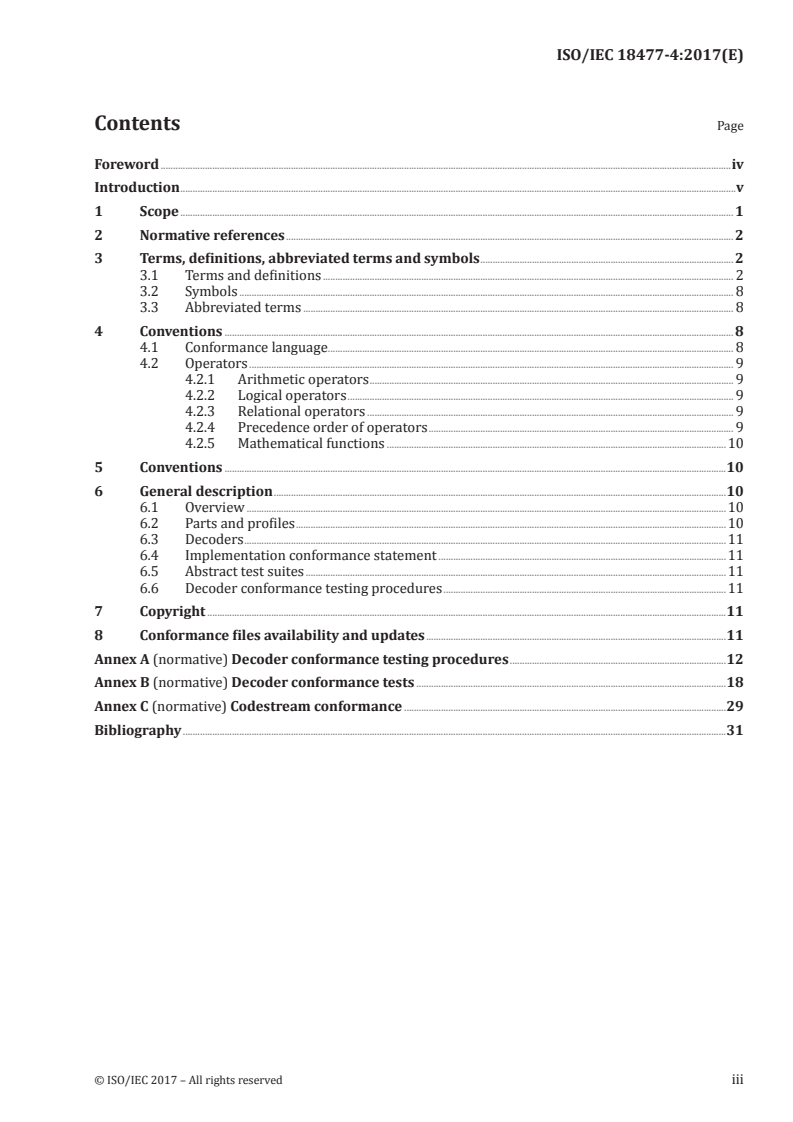 ISO/IEC 18477-4:2017(E)

Contents Page

Foreword iv
Introduction v
1 Scope 1
2 Normative references 2
3 Terms, definitions, abbreviated terms and symbols 2
3.1 Terms and definitions 2
3.2 Symbols 8
3.3 Abbreviated terms 8
4 Conventions 8
4.1 Conformance language 8
4.2 Operators 9
4.2.1 Arithmetic operators 9
4.2.2 Logical operators 9
4.2.3 Relational operators 9
4.2.4 Precedence order of operators 9
4.2.5 Mathematical functions 10
5 Conventions 10
6 General description 10
6.1 Overview 10
6.2 Parts and profiles 10
6.3 Decoders 11
6.4 Implementation conformance statement 11
6.5 Abstract test suites 11
6.6 Decoder conformance testing procedures 11
7 Copyright 11
8 Conformance files availability and updates 11
Annex A (normative) Decoder conformance testing procedures 12
Annex B (normative) Decoder conformance tests 18
Annex C (normative) Codestream conformance 29
Bibliography 31

© ISO/IEC 2017 – All rights reserved iii